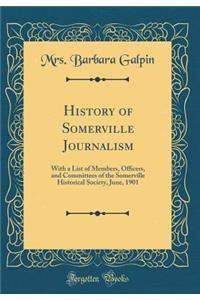 Mrs. Barbara Galpin

History of Somerville Journalism

With a List of Members, Officers, and Committees of the Somerville Historical Society, June, 1901

Forgotten Books